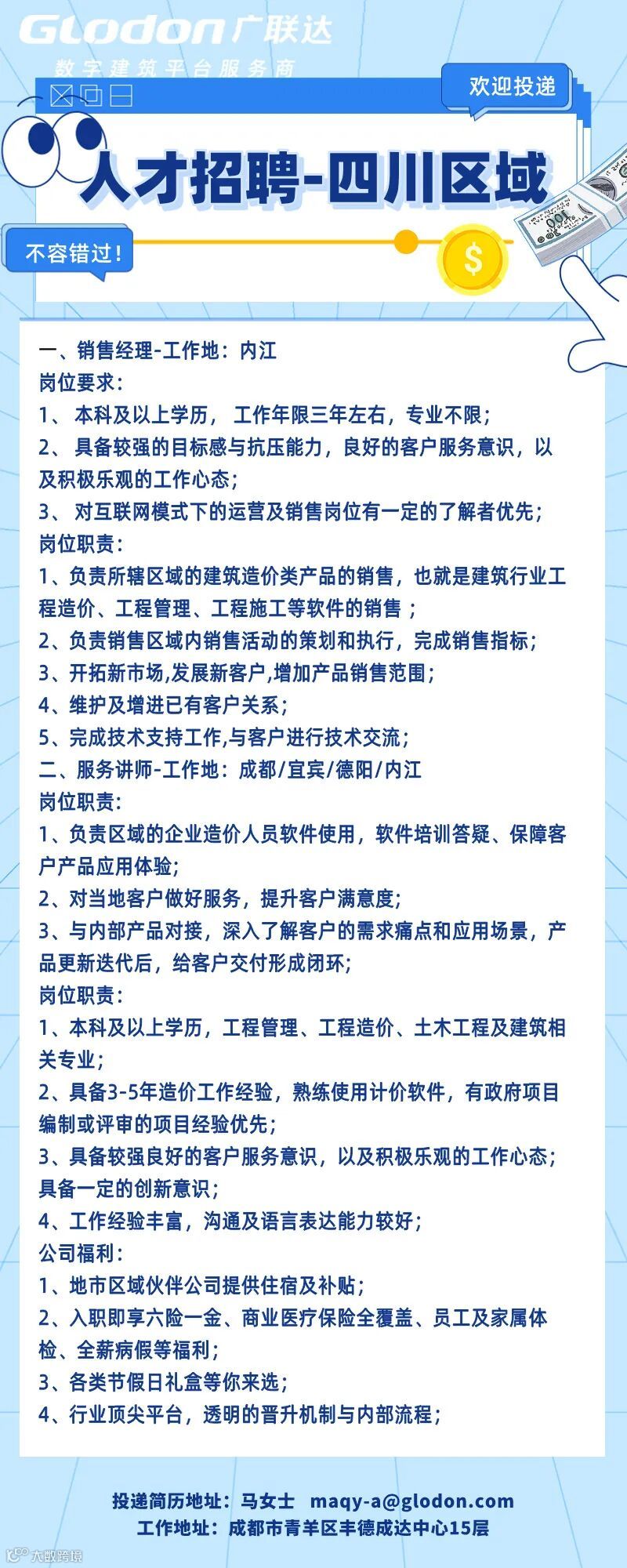 Glodon 广联达
数字建筑平台服务商

欢迎投递

人才招聘-四川区域

不容错过！

$

一、销售经理-工作地：内江
岗位要求：
1、 本科及以上学历， 工作年限三年左右，专业不限；
2、 具备较强的目标感与抗压能力，良好的客户服务意识，以及积极乐观的工作心态；
3、 对互联网模式下的运营及销售岗位有一定的了解者优先；
岗位职责：
1、负责所辖区域的建筑造价类产品的销售，也就是建筑行业工程造价、工程管理、工程施工等软件的销售 ；
2、负责销售区域内销售活动的策划和执行，完成销售指标；
3、开拓新市场,发展新客户,增加产品销售范围；
4、维护及增进已有客户关系；
5、完成技术支持工作,与客户进行技术交流；
二、服务讲师-工作地：成都/宜宾/德阳/内江
岗位职责：
1、负责区域的企业造价人员软件使用，软件培训答疑、保障客户产品应用体验;
2、对当地客户做好服务，提升客户满意度;
3、与内部产品对接，深入了解客户的需求痛点和应用场景，产品更新迭代后，给客户交付形成闭环;
岗位职责：
1、本科及以上学历，工程管理、工程造价、土木工程及建筑相关专业;
2、具备3-5年造价工作经验，熟练使用计价软件，有政府项目编制或评审的项目经验优先;
3、具备较强良好的客户服务意识，以及积极乐观的工作心态;具备一定的创新意识;
4、工作经验丰富，沟通及语言表达能力较好;
公司福利：
1、地市区域伙伴公司提供住宿及补贴;
2、入职即享六险一金、商业医疗保险全覆盖、员工及家属体检、全薪病假等福利;
3、各类节假日礼盒等你来选;
4、行业顶尖平台，透明的晋升机制与内部流程;

投递简历地址：马女士 maqy-a@glodon.com
工作地址：成都市青羊区丰德成达中心15层

大数跨境